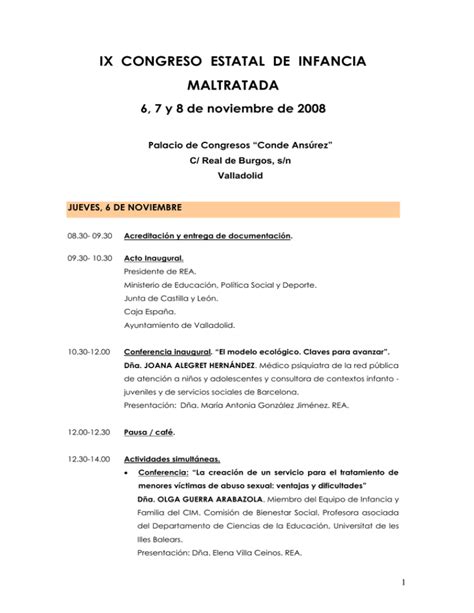 IX CONGRESO ESTATAL DE INFANCIA MALTRATADA

6, 7 y 8 de noviembre de 2008

Palacio de Congresos "Conde Ansúrez"
C/ Real de Burgos, s/n
Valladolid

JUEVES, 6 DE NOVIEMBRE

08.30- 09.30 Acreditación y entrega de documentación.

09.30- 10.30 Acto Inaugural.
Presidente de REA.
Ministerio de Educación, Política Social y Deporte.
Junta de Castilla y León.
Caja España.
Ayuntamiento de Valladolid.

10.30-12.00 Conferencia inaugural. "El modelo ecológico. Claves para avanzar".
Dña. JOANA ALEGRET HERNÁNDEZ. Médico psiquiatra de la red pública de atención a niños y adolescentes y consultora de contextos infanto - juveniles y de servicios sociales de Barcelona.
Presentación: Dña. María Antonia González Jiménez. REA.

12.00-12.30 Pausa / café.

12.30-14.00 Actividades simultáneas.
• Conferencia: "La creación de un servicio para el tratamiento de menores víctimas de abuso sexual: ventajas y dificultades"
Dña. OLGA GUERRA ARABAZOLA. Miembro del Equipo de Infancia y Familia del CIM. Comisión de Bienestar Social. Profesora asociada del Departamento de Ciencias de la Educación, Universitat de les Illes Balears.
Presentación: Dña. Elena Villa Ceinos. REA.

1